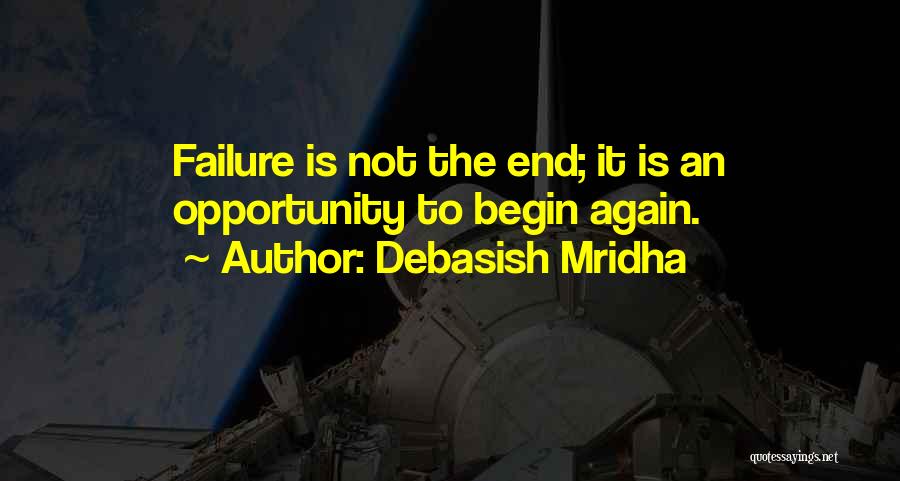 Failure is not the end; it is an opportunity to begin again.
~ Author: Debasish Mridha

quotessayings.net